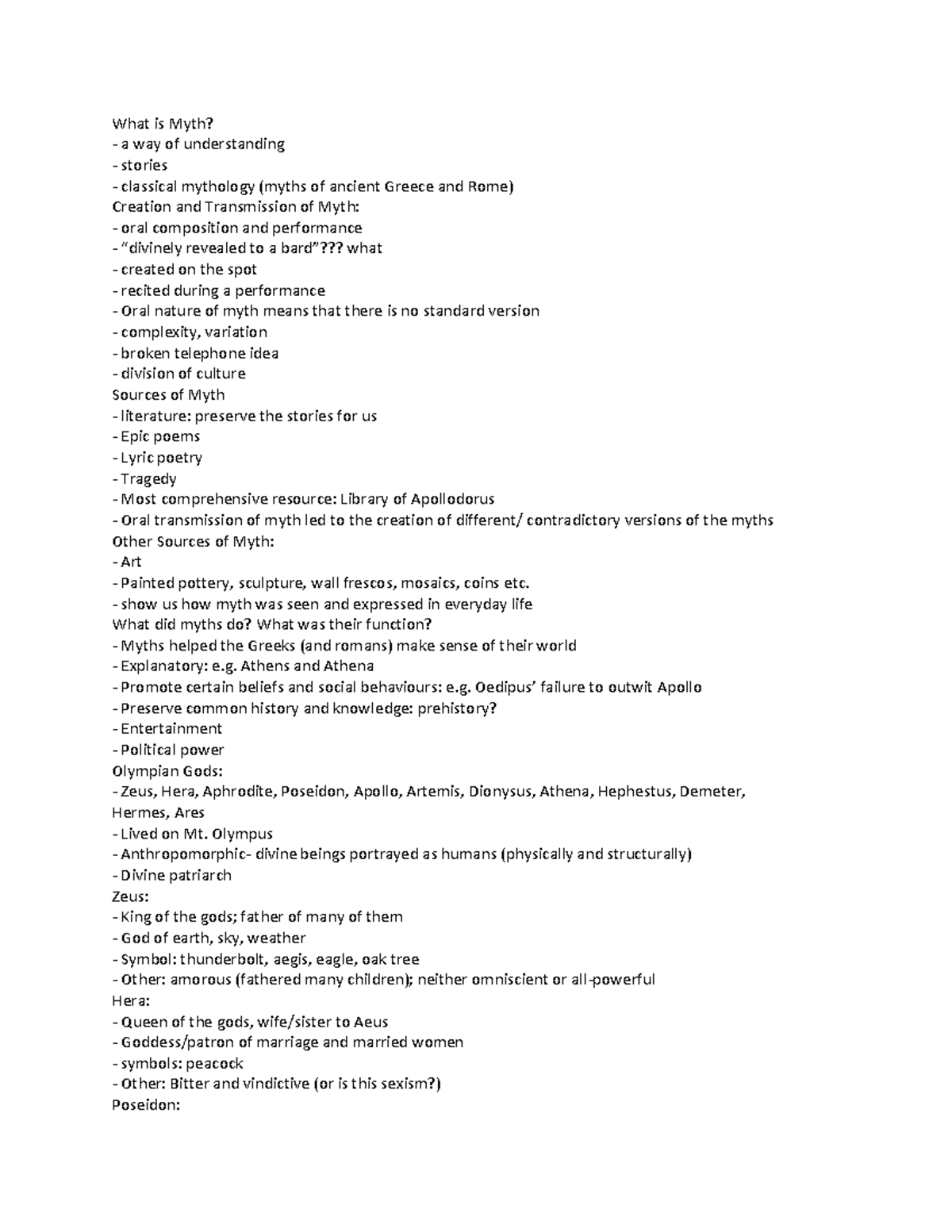 What is Myth?
- a way of understanding
- stories
- classical mythology (myths of ancient Greece and Rome)
Creation and Transmission of Myth:
- oral composition and performance
- "divinely revealed to a bard"??? what
- created on the spot
- recited during a performance
- Oral nature of myth means that there is no standard version
- complexity, variation
- broken telephone idea
- division of culture
Sources of Myth
- literature: preserve the stories for us
- Epic poems
- Lyric poetry
- Tragedy
- Most comprehensive resource: Library of Apollodorus
- Oral transmission of myth led to the creation of different/ contradictory versions of the myths
Other Sources of Myth:
- Art
- Painted pottery, sculpture, wall frescos, mosaics, coins etc.
- show us how myth was seen and expressed in everyday life
What did myths do? What was their function?
- Myths helped the Greeks (and romans) make sense of their world
- Explanatory: e.g. Athens and Athena
- Promote certain beliefs and social behaviours: e.g. Oedipus' failure to outwit Apollo
- Preserve common history and knowledge: prehistory?
- Entertainment
- Political power
Olympian Gods:
- Zeus, Hera, Aphrodite, Poseidon, Apollo, Artemis, Dionysus, Athena, Hephestus, Demeter, Hermes, Ares
- Lived on Mt. Olympus
- Anthropomorphic- divine beings portrayed as humans (physically and structurally)
- Divine patriarch
Zeus:
- King of the gods; father of many of them
- God of earth, sky, weather
- Symbol: thunderbolt, aegis, eagle, oak tree
- Other: amorous (fathered many children); neither omniscient or all-powerful
Hera:
- Queen of the gods, wife/sister to Aeus
- Goddess/patron of marriage and married women
- symbols: peacock
- Other: Bitter and vindictive (or is this sexism?)
Poseidon: